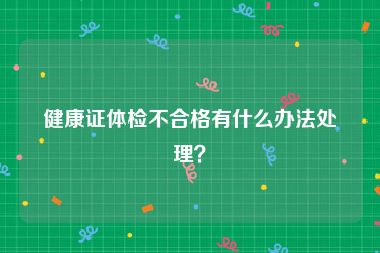 健康证体检不合格有什么办法处理?